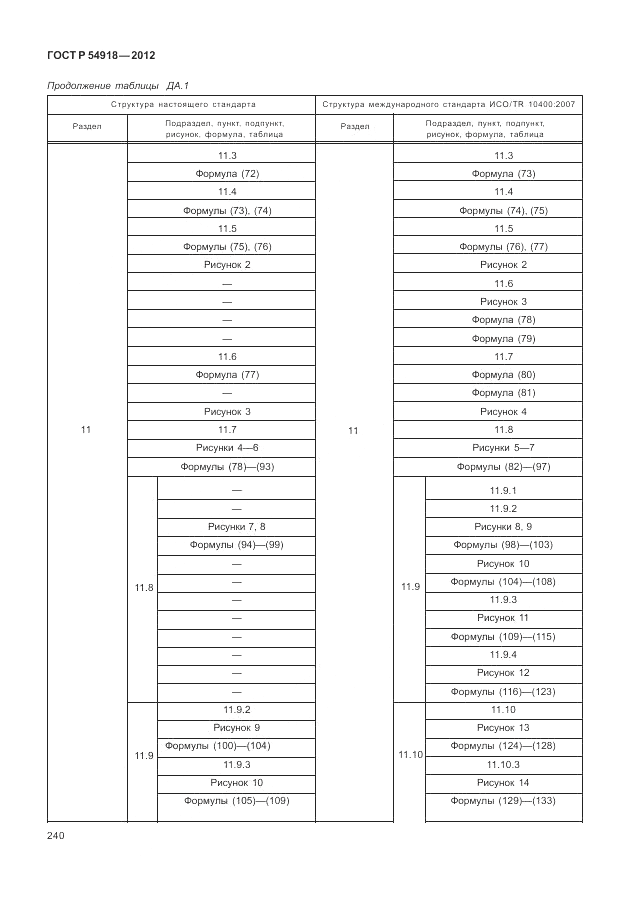 ГОСТ Р 54918—2012

Продолжение таблицы ДА.1

| Структура настоящего стандарта | | | Структура международного стандарта ИСО/TR 10400:2007 | | |
|---|---|---|---|---|---|
| Раздел | Подраздел, пункт, подпункт, рисунок, формула, таблица | | Раздел | Подраздел, пункт, подпункт, рисунок, формула, таблица | |
| 11 | 11.3 | | 11 | 11.3 | |
| | Формула (72) | | | Формула (73) | |
| | 11.4 | | | 11.4 | |
| | Формулы (73), (74) | | | Формулы (74), (75) | |
| | 11.5 | | | 11.5 | |
| | Формулы (75), (76) | | | Формулы (76), (77) | |
| | Рисунок 2 | | | Рисунок 2 | |
| | — | | | 11.6 | |
| | — | | | Рисунок 3 | |
| | — | | | Формула (78) | |
| | — | | | Формула (79) | |
| | 11.6 | | | 11.7 | |
| | Формула (77) | | | Формула (80) | |
| | — | | | Формула (81) | |
| | Рисунок 3 | | | Рисунок 4 | |
| | 11.7 | | | 11.8 | |
| | Рисунки 4—6 | | | Рисунки 5—7 | |
| | Формулы (78)—(93) | | | Формулы (82)—(97) | |
| | 11.8 | — | | 11.9 | 11.9.1 |
| | | — | | | 11.9.2 |
| | | Рисунки 7, 8 | | | Рисунки 8, 9 |
| | | Формулы (94)—(99) | | | Формулы (98)—(103) |
| | | — | | | Рисунок 10 |
| | | — | | | Формулы (104)—(108) |
| | | — | | | 11.9.3 |
| | | — | | | Рисунок 11 |
| | | — | | | Формулы (109)—(115) |
| | | — | | | 11.9.4 |
| | | — | | | Рисунок 12 |
| | | — | | | Формулы (116)—(123) |
| | 11.9 | 11.9.2 | | 11.10 | 11.10 |
| | | Рисунок 9 | | | Рисунок 13 |
| | | Формулы (100)—(104) | | | Формулы (124)—(128) |
| | | 11.9.3 | | | 11.10.3 |
| | | Рисунок 10 | | | Рисунок 14 |
| | | Формулы (105)—(109) | | | Формулы (129)—(133) |

240